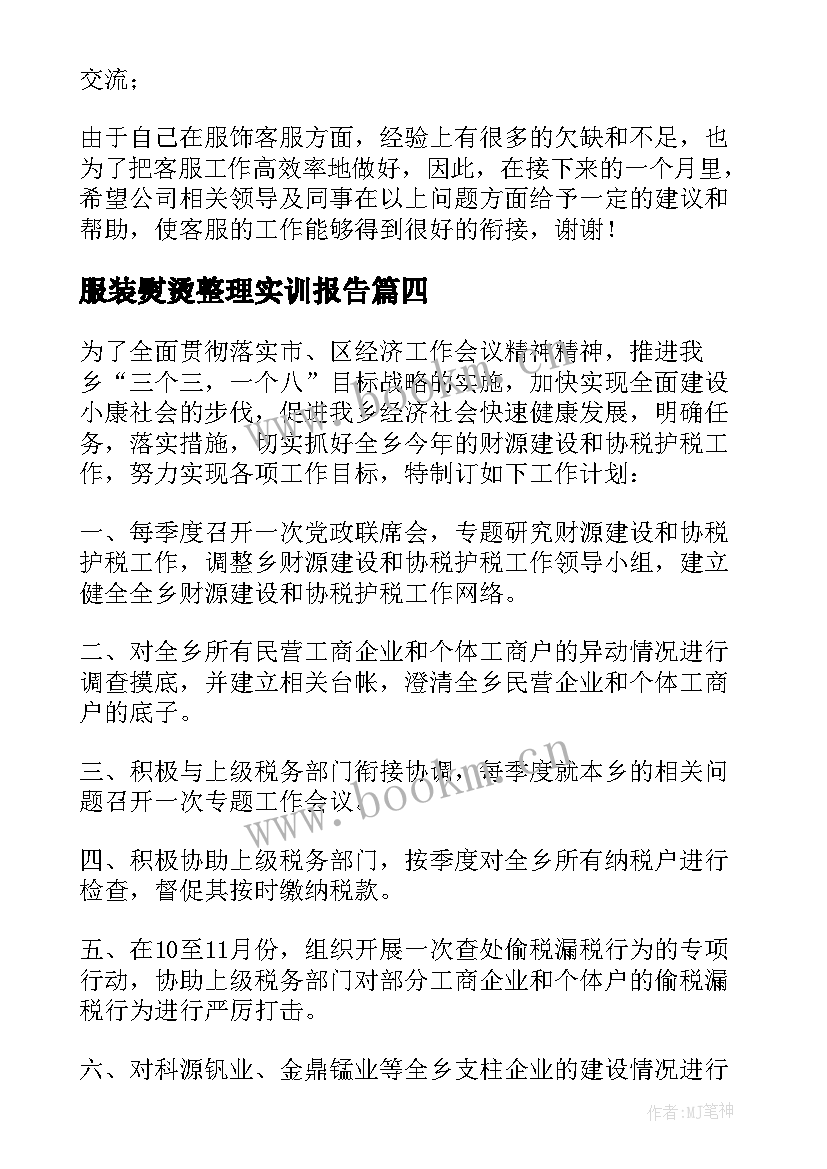 交流；

由于自己在服饰客服方面，经验上有很多的欠缺和不足，也为了把客服工作高效率地做好，因此，在接下来的一个月里，希望公司相关领导及同事在以上问题方面给予一定的建议和帮助，使客服的工作能够得到很好的衔接，谢谢！

服装熨烫整理实训报告篇四

为了全面贯彻落实市、区经济工作会议精神精神，推进我乡“三个三，一个八”目标战略的实施，加快实现全面建设小康社会的步伐，促进我乡经济社会快速健康发展，明确任务，落实措施，切实抓好全乡今年的财源建设和协税护税工作，努力实现各项工作目标，特制订如下工作计划：

一、每季度召开一次党政联席会，专题研究财源建设和协税护税工作，调整乡财源建设和协税护税工作领导小组，建立健全全乡财源建设和协税护税工作网络。

二、对全乡所有民营工商企业和个体工商户的异动情况进行调查摸底，并建立相关台帐，澄清全乡民营企业和个体工商户的底子。

三、积极与上级税务部门衔接协调，每季度就本乡的相关问题召开一次专题工作会议。

四、积极协助上级税务部门，按季度对全乡所有纳税户进行检查，督促其按时缴纳税款。

五、在10至11月份，组织开展一次查处偷税漏税行为的专项行动，协助上级税务部门对部分工商企业和个体户的偷税漏税行为进行严厉打击。

六、对科源钒业、金鼎锰业等全乡支柱企业的建设情况进行

www.bookm.cn

作者:MJ笔神